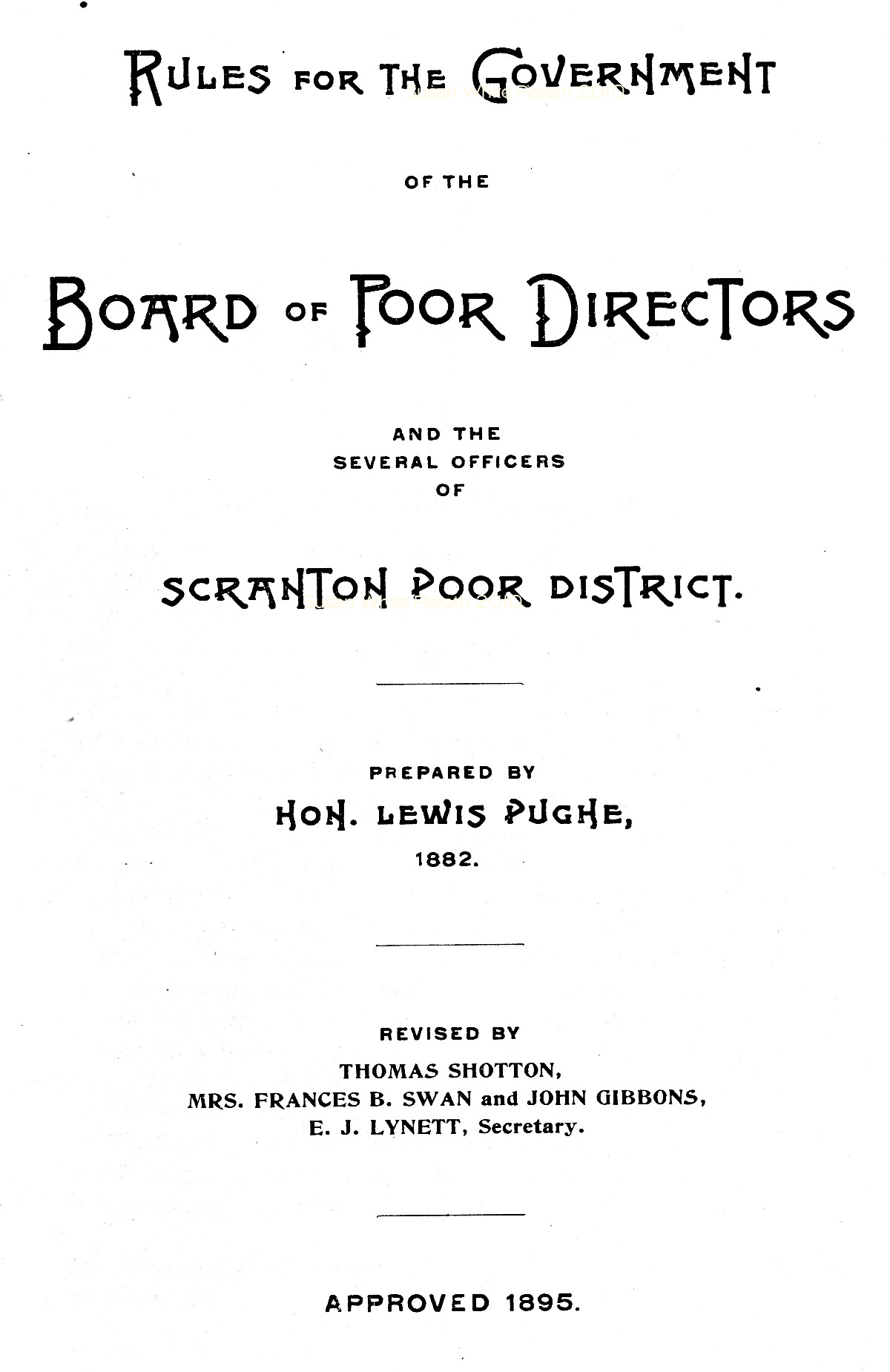 RULES FOR THE GOVERNMENT

OF THE

BOARD OF POOR DIRECTORS

AND THE
SEVERAL OFFICERS
OF

SCRANTON POOR DISTRICT.

PREPARED BY
HON. LEWIS PUGHE,
1882.

REVISED BY
THOMAS SHOTTON,
MRS. FRANCES B. SWAN and JOHN GIBBONS,
E. J. LYNETT, Secretary.

APPROVED 1895.